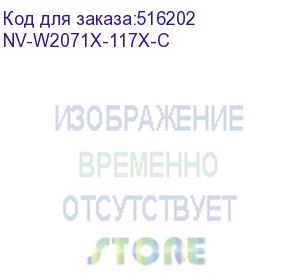 Код для заказа:516202
NV-W2071X-117X-C

ИЗОБРАЖЕНИЕ
ВРЕМЕННО
ОТСУТСТВУЕТ
STORE